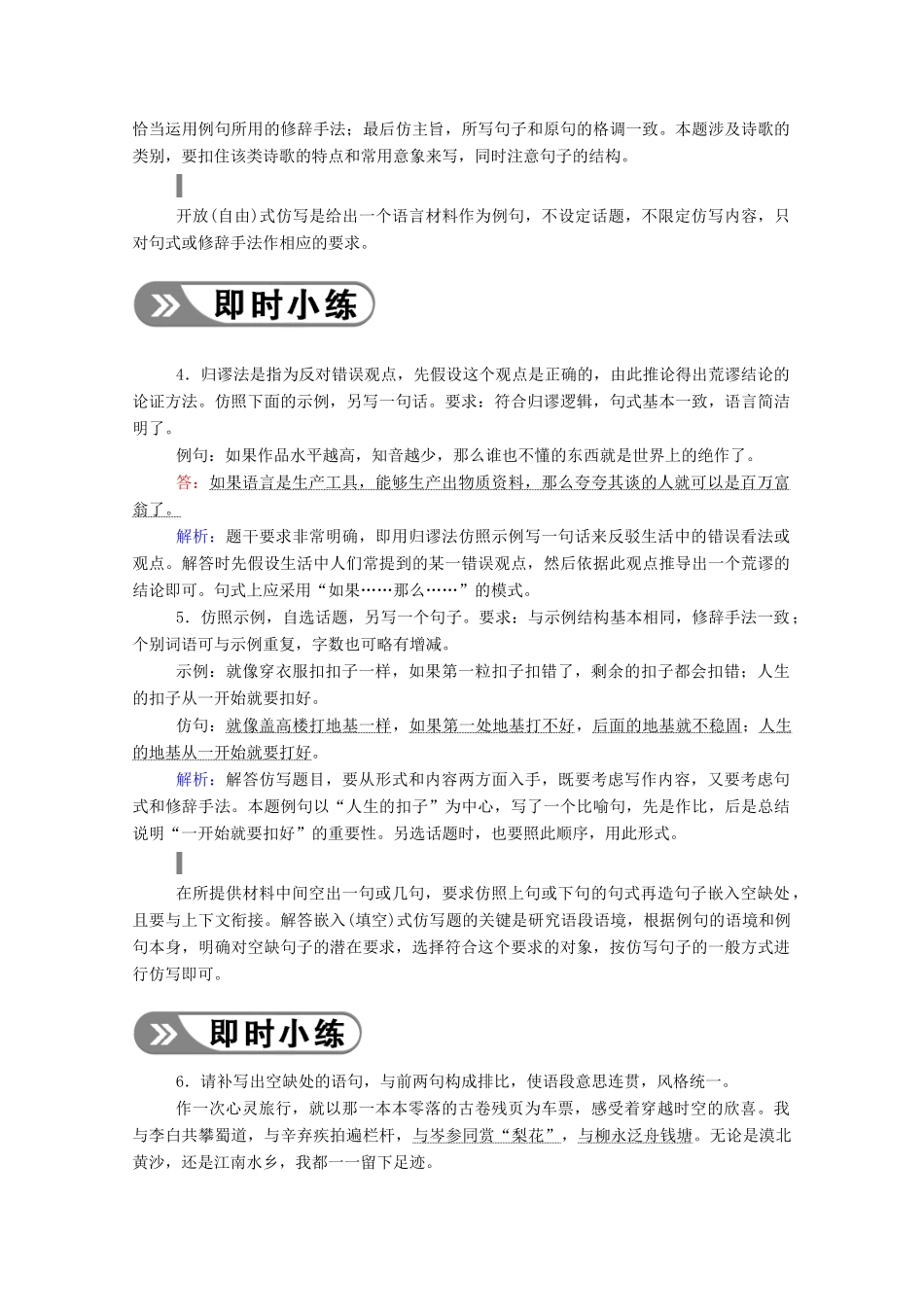 恰当运用例句所用的修辞手法；最后仿主旨，所写句子和原句的格调一致。本题涉及诗歌的类别，要扣住该类诗歌的特点和常用意象来写，同时注意句子的结构。

开放(自由)式仿写是给出一个语言材料作为例句，不设定话题，不限定仿写内容，只对句式或修辞手法作相应的要求。

即时小练

4．归谬法是指为反对错误观点，先假设这个观点是正确的，由此推论得出荒谬结论的论证方法。仿照下面的示例，另写一句话。要求：符合归谬逻辑，句式基本一致，语言简洁明了。

例句：如果作品水平越高，知音越少，那么谁也不懂的东西就是世界上的绝作了。

答：如果语言是生产工具，能够生产出物质资料，那么夸夸其谈的人就可以是百万富翁了。

解析：题干要求非常明确，即用归谬法仿照示例写一句话来反驳生活中的错误看法或观点。解答时先假设生活中人们常提到的某一错误观点，然后依据此观点推导出一个荒谬的结论即可。句式上应采用“如果……那么……”的模式。

5．仿照示例，自选话题，另写一个句子。要求：与示例结构基本相同，修辞手法一致；个别词语可与示例重复，字数也可略有增减。

示例：就像穿衣服扣扣子一样，如果第一粒扣子扣错了，剩余的扣子都会扣错；人生的扣子从一开始就要扣好。

仿句：就像盖高楼打地基一样，如果第一处地基打不好，后面的地基就不稳固；人生的地基从一开始就要打好。

解析：解答仿写题目，要从形式和内容两方面入手，既要考虑写作内容，又要考虑句式和修辞手法。本题例句以“人生的扣子”为中心，写了一个比喻句，先是作比，后是总结说明“一开始就要扣好”的重要性。另选话题时，也要照此顺序，用此形式。

在所提供材料中间空出一句或几句，要求仿照上句或下句的句式再造句子嵌入空缺处，且要与上下文衔接。解答嵌入(填空)式仿写题的关键是研究语段语境，根据例句的语境和例句本身，明确对空缺句子的潜在要求，选择符合这个要求的对象，按仿写句子的一般方式进行仿写即可。

即时小练

6．请补写出空缺处的语句，与前两句构成排比，使语段意思连贯，风格统一。

作一次心灵旅行，就以那一本本零落的古卷残页为车票，感受着穿越时空的欣喜。我与李白共攀蜀道，与辛弃疾拍遍栏杆，与岑参同赏“梨花”，与柳永泛舟钱塘。无论是漠北黄沙，还是江南水乡，我都一一留下足迹。